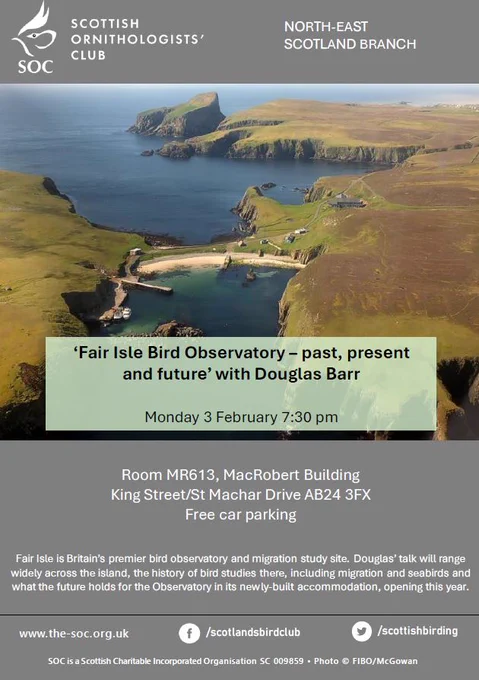 SOC

SCOTTISH
ORNITHOLOGISTS'
CLUB

NORTH-EAST
SCOTLAND BRANCH

'Fair Isle Bird Observatory – past, present and future' with Douglas Barr

Monday 3 February 7:30 pm

Room MR613, MacRobert Building
King Street/St Machar Drive AB24 3FX
Free car parking

Fair Isle is Britain's premier bird observatory and migration study site. Douglas' talk will range widely across the island, the history of bird studies there, including migration and seabirds and what the future holds for the Observatory in its newly-built accommodation, opening this year.

www.the-soc.org.uk

/scotlandsbirdclub

/scottishbirding

SOC is a Scottish Charitable Incorporated Organisation SC 009859 • Photo © FIBO/McGowan